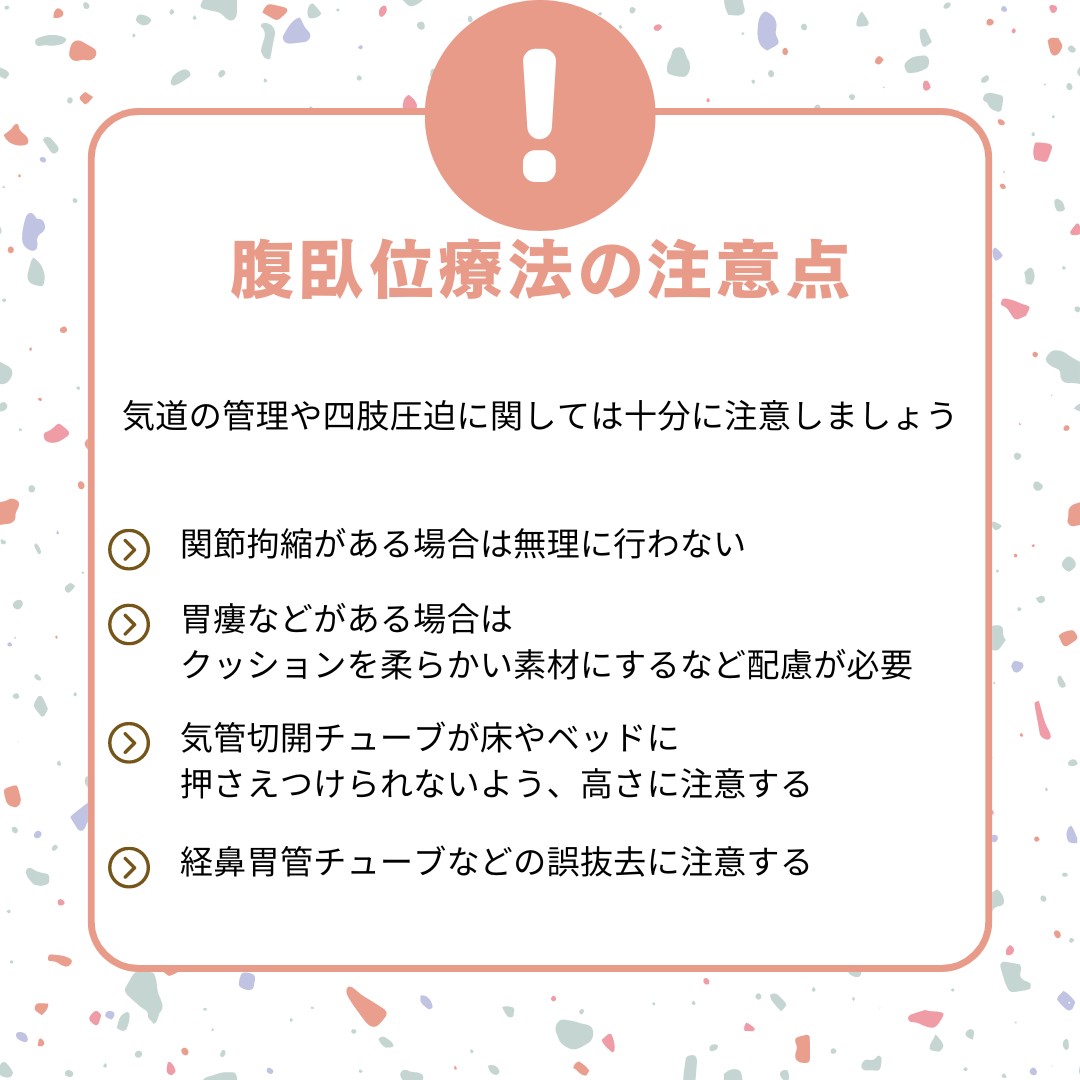 !

腹臥位療法の注意点

気道の管理や四肢圧迫に関しては十分に注意しましょう

関節拘縮がある場合は無理に行わない

胃瘻などがある場合は
クッションを柔らかい素材にするなど配慮が必要

気管切開チューブが床やベッドに
押さえつけられないよう、高さに注意する

経鼻胃管チューブなどの誤抜去に注意する